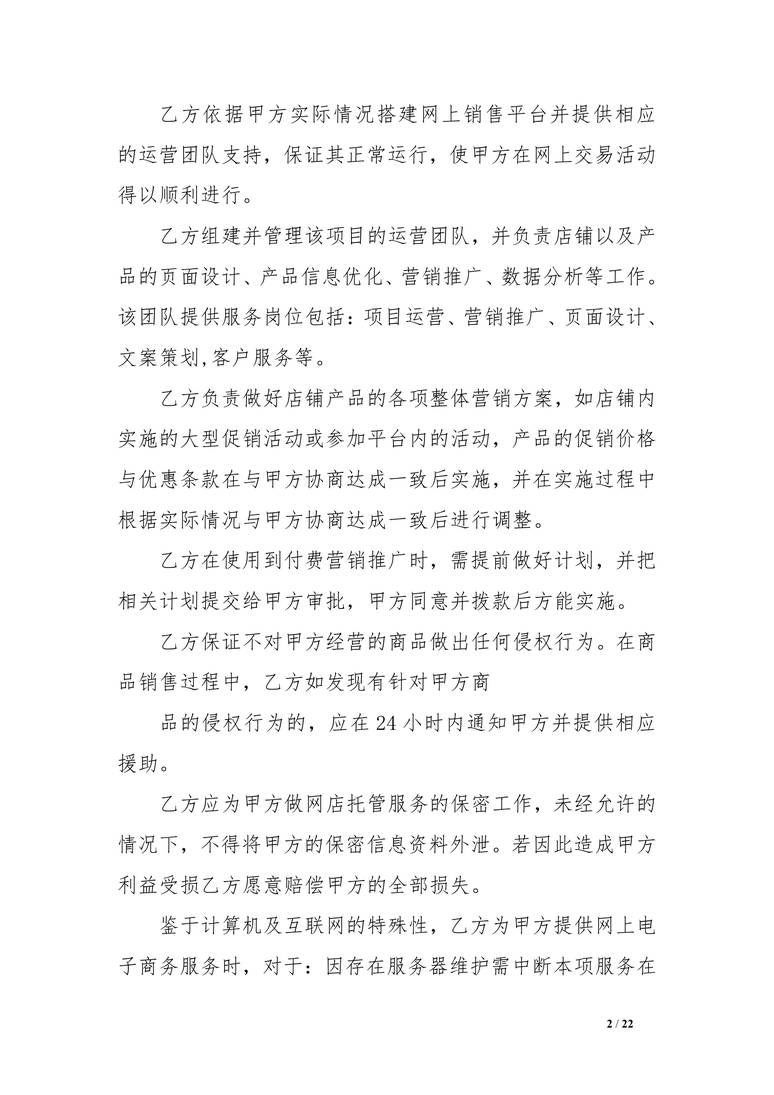 乙方依据甲方实际情况搭建网上销售平台并提供相应的运营团队支持，保证其正常运行，使甲方在网上交易活动得以顺利进行。

乙方组建并管理该项目的运营团队，并负责店铺以及产品的页面设计、产品信息优化、营销推广、数据分析等工作。该团队提供服务岗位包括：项目运营、营销推广、页面设计、文案策划,客户服务等。

乙方负责做好店铺产品的各项整体营销方案，如店铺内实施的大型促销活动或参加平台内的活动，产品的促销价格与优惠条款在与甲方协商达成一致后实施，并在实施过程中根据实际情况与甲方协商达成一致后进行调整。

乙方在使用到付费营销推广时，需提前做好计划，并把相关计划提交给甲方审批，甲方同意并拨款后方能实施。

乙方保证不对甲方经营的商品做出任何侵权行为。在商品销售过程中，乙方如发现有针对甲方商

品的侵权行为的，应在 24 小时内通知甲方并提供相应援助。

乙方应为甲方做网店托管服务的保密工作，未经允许的情况下，不得将甲方的保密信息资料外泄。若因此造成甲方利益受损乙方愿意赔偿甲方的全部损失。

鉴于计算机及互联网的特殊性，乙方为甲方提供网上电子商务服务时，对于：因存在服务器维护需中断本项服务在

2 / 22